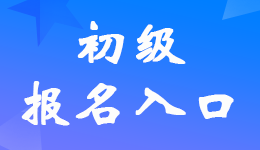 初级
报名入口